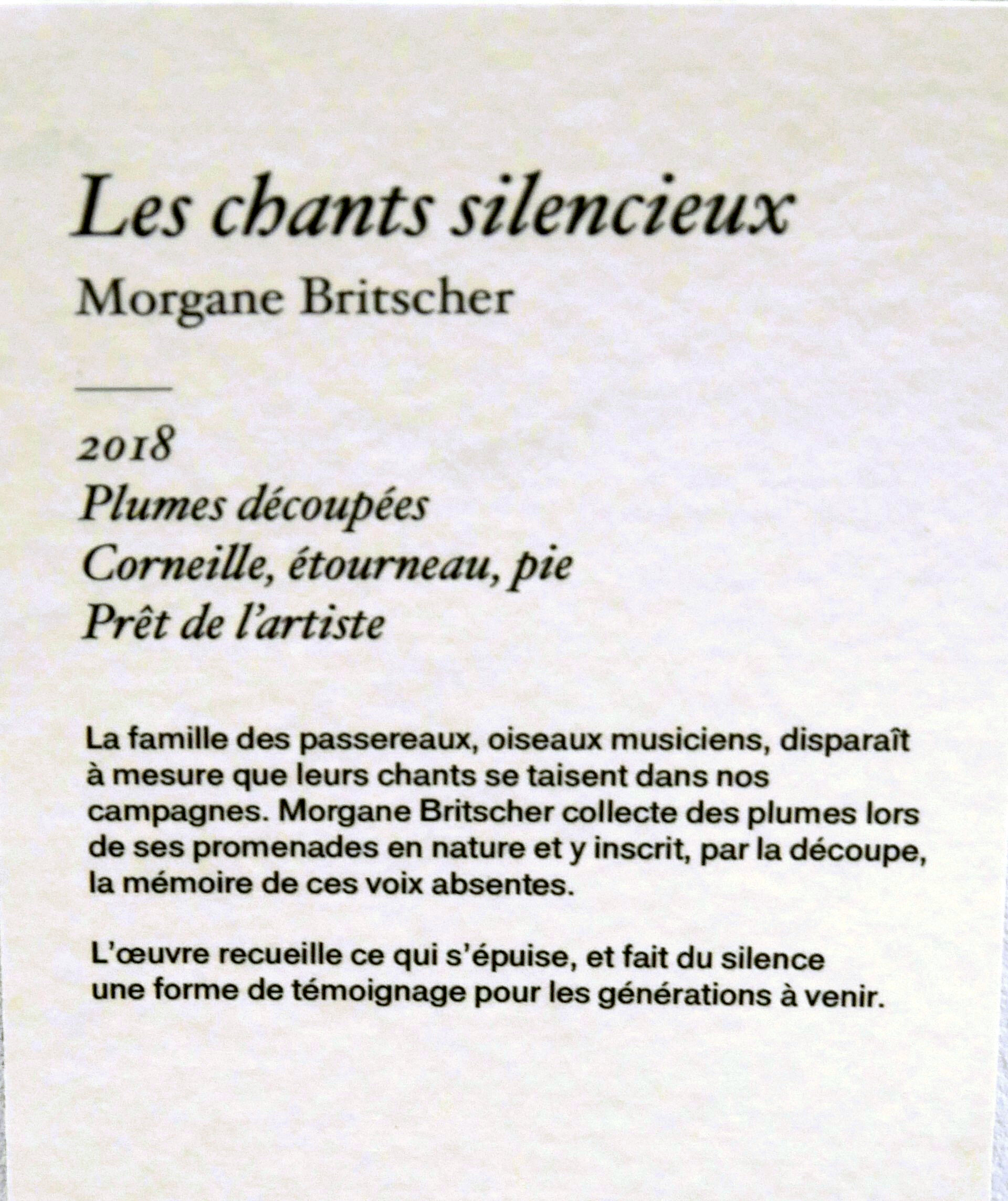 Les chants silencieux

Morgane Britscher

2018
Plumes découpées
Corneille, étourneau, pie
Prêt de l'artiste

La famille des passereaux, oiseaux musiciens, disparaît à mesure que leurs chants se taisent dans nos campagnes. Morgane Britscher collecte des plumes lors de ses promenades en nature et y inscrit, par la découpe, la mémoire de ces voix absentes.

L'œuvre recueille ce qui s'épuise, et fait du silence une forme de témoignage pour les générations à venir.